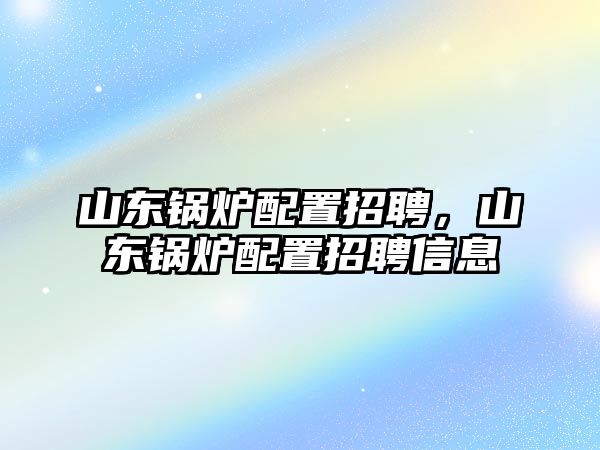 山东锅炉配置招聘，山东锅炉配置招聘信息